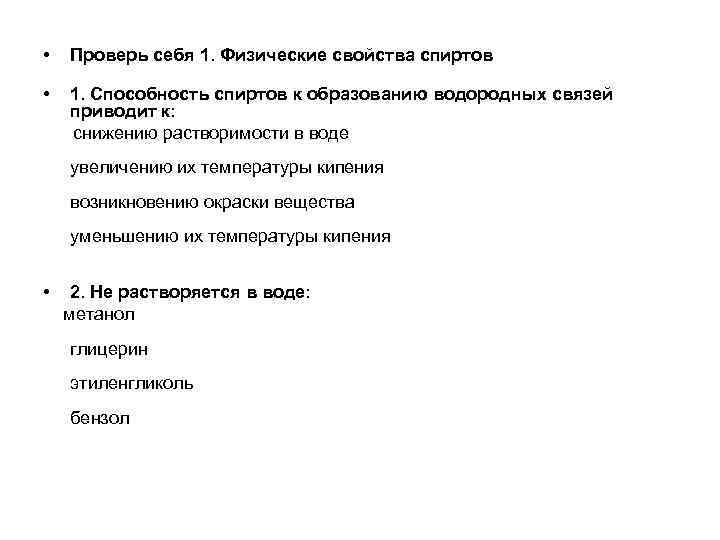 • Проверь себя 1. Физические свойства спиртов

• 1. Способность спиртов к образованию водородных связей приводит к:
снижению растворимости в воде

увеличению их температуры кипения

возникновению окраски вещества

уменьшению их температуры кипения

• 2. Не растворяется в воде:
метанол

глицерин

этиленгликоль

бензол